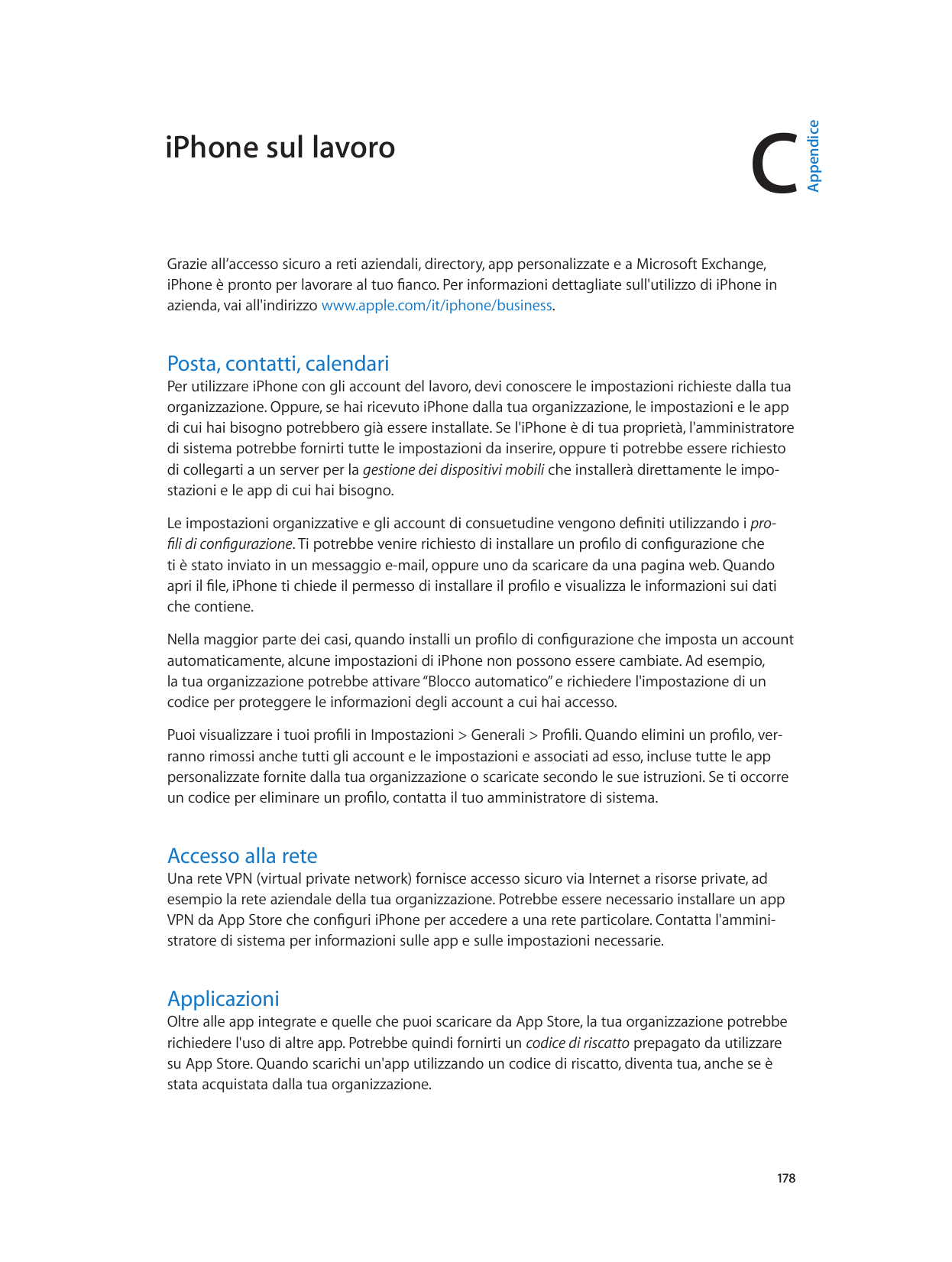 iPhone sul lavoro

C

Appendice

Grazie all'accesso sicuro a reti aziendali, directory, app personalizzate e a Microsoft Exchange, iPhone è pronto per lavorare al tuo fianco. Per informazioni dettagliate sull'utilizzo di iPhone in azienda, vai all'indirizzo www.apple.com/it/iphone/business.

Posta, contatti, calendari

Per utilizzare iPhone con gli account del lavoro, devi conoscere le impostazioni richieste dalla tua organizzazione. Oppure, se hai ricevuto iPhone dalla tua organizzazione, le impostazioni e le app di cui hai bisogno potrebbero già essere installate. Se l'iPhone è di tua proprietà, l'amministratore di sistema potrebbe fornirti tutte le impostazioni da inserire, oppure ti potrebbe essere richiesto di collegarti a un server per la gestione dei dispositivi mobili che installerà direttamente le impostazioni e le app di cui hai bisogno.

Le impostazioni organizzative e gli account di consuetudine vengono definiti utilizzando i profili di configurazione. Ti potrebbe venire richiesto di installare un profilo di configurazione che ti è stato inviato in un messaggio e-mail, oppure uno da scaricare da una pagina web. Quando apri il file, iPhone ti chiede il permesso di installare il profilo e visualizza le informazioni sui dati che contiene.

Nella maggior parte dei casi, quando installi un profilo di configurazione che imposta un account automaticamente, alcune impostazioni di iPhone non possono essere cambiate. Ad esempio, la tua organizzazione potrebbe attivare "Blocco automatico" e richiedere l'impostazione di un codice per proteggere le informazioni degli account a cui hai accesso.

Puoi visualizzare i tuoi profili in Impostazioni > Generali > Profili. Quando elimini un profilo, verranno rimossi anche tutti gli account e le impostazioni e associati ad esso, incluse tutte le app personalizzate fornite dalla tua organizzazione o scaricate secondo le sue istruzioni. Se ti occorre un codice per eliminare un profilo, contatta il tuo amministratore di sistema.

Accesso alla rete

Una rete VPN (virtual private network) fornisce accesso sicuro via Internet a risorse private, ad esempio la rete aziendale della tua organizzazione. Potrebbe essere necessario installare un app VPN da App Store che configuri iPhone per accedere a una rete particolare. Contatta l'amministratore di sistema per informazioni sulle app e sulle impostazioni necessarie.

Applicazioni

Oltre alle app integrate e quelle che puoi scaricare da App Store, la tua organizzazione potrebbe richiedere l'uso di altre app. Potrebbe quindi fornirti un codice di riscatto prepagato da utilizzare su App Store. Quando scarichi un'app utilizzando un codice di riscatto, diventa tua, anche se è stata acquistata dalla tua organizzazione.

178